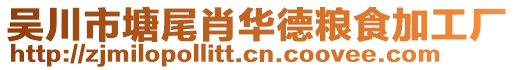 吴川市塘尾肖华德粮食加工厂
http://zjmilopollitt.cn.coovee.com